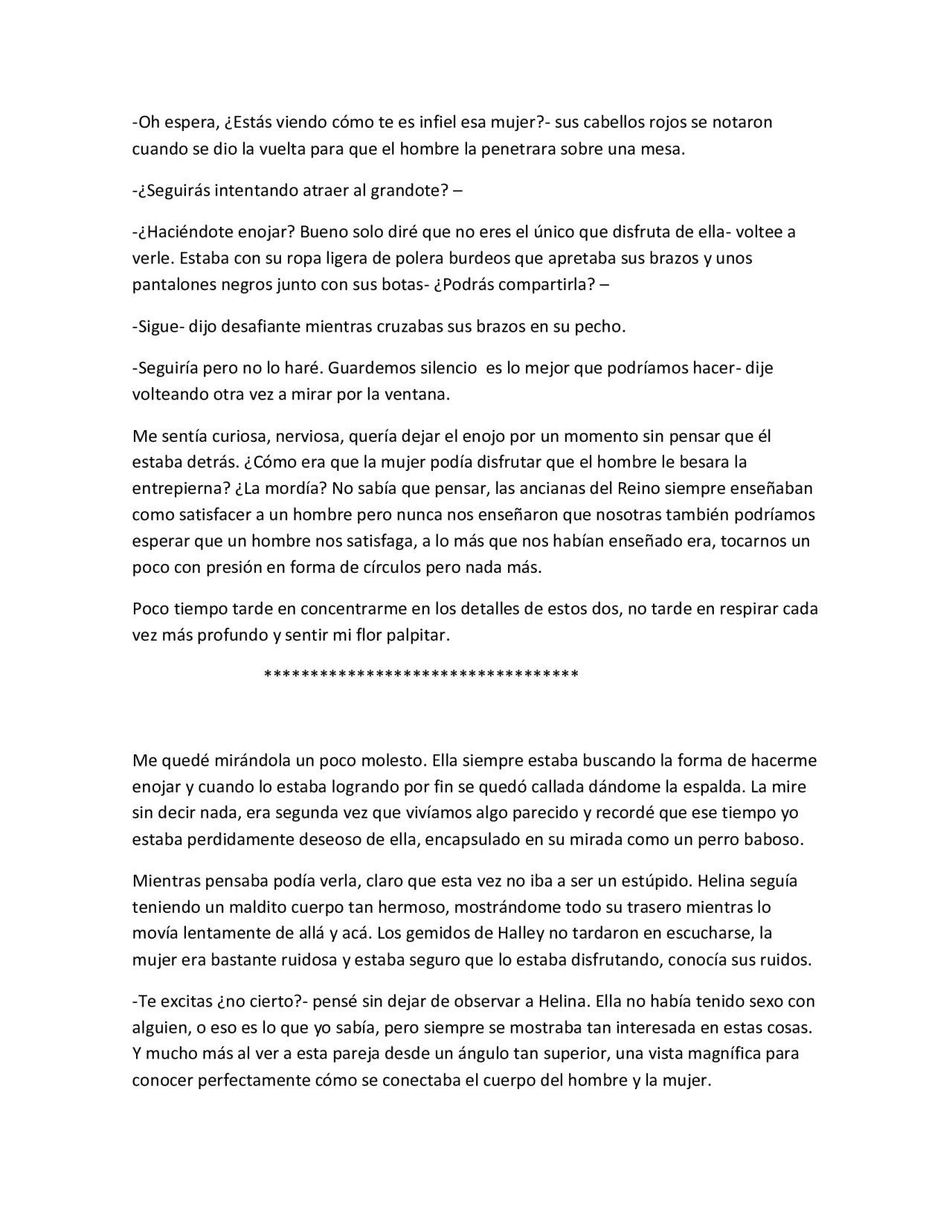 -Oh espera, ¿Estás viendo cómo te es infiel esa mujer?- sus cabellos rojos se notaron cuando se dio la vuelta para que el hombre la penetrara sobre una mesa.

-¿Seguirás intentando atraer al grandote? –

-¿Haciéndote enojar? Bueno solo diré que no eres el único que disfruta de ella- voltee a verle. Estaba con su ropa ligera de polera burdeos que apretaba sus brazos y unos pantalones negros junto con sus botas- ¿Podrás compartirla? –

-Sigue- dijo desafiante mientras cruzabas sus brazos en su pecho.

-Seguiría pero no lo haré. Guardemos silencio  es lo mejor que podríamos hacer- dije volteando otra vez a mirar por la ventana.

Me sentía curiosa, nerviosa, quería dejar el enojo por un momento sin pensar que él estaba detrás. ¿Cómo era que la mujer podía disfrutar que el hombre le besara la entrepierna? ¿La mordía? No sabía que pensar, las ancianas del Reino siempre enseñaban como satisfacer a un hombre pero nunca nos enseñaron que nosotras también podríamos esperar que un hombre nos satisfaga, a lo más que nos habían enseñado era, tocarnos un poco con presión en forma de círculos pero nada más.

Poco tiempo tarde en concentrarme en los detalles de estos dos, no tarde en respirar cada vez más profundo y sentir mi flor palpitar.

***********************************

Me quedé mirándola un poco molesto. Ella siempre estaba buscando la forma de hacerme enojar y cuando lo estaba logrando por fin se quedó callada dándome la espalda. La mire sin decir nada, era segunda vez que vivíamos algo parecido y recordé que ese tiempo yo estaba perdidamente deseoso de ella, encapsulado en su mirada como un perro baboso.

Mientras pensaba podía verla, claro que esta vez no iba a ser un estúpido. Helina seguía teniendo un maldito cuerpo tan hermoso, mostrándome todo su trasero mientras lo movía lentamente de allá y acá. Los gemidos de Halley no tardaron en escucharse, la mujer era bastante ruidosa y estaba seguro que lo estaba disfrutando, conocía sus ruidos.

-Te excitas ¿no cierto?- pensé sin dejar de observar a Helina. Ella no había tenido sexo con alguien, o eso es lo que yo sabía, pero siempre se mostraba tan interesada en estas cosas. Y mucho más al ver a esta pareja desde un ángulo tan superior, una vista magnífica para conocer perfectamente cómo se conectaba el cuerpo del hombre y la mujer.